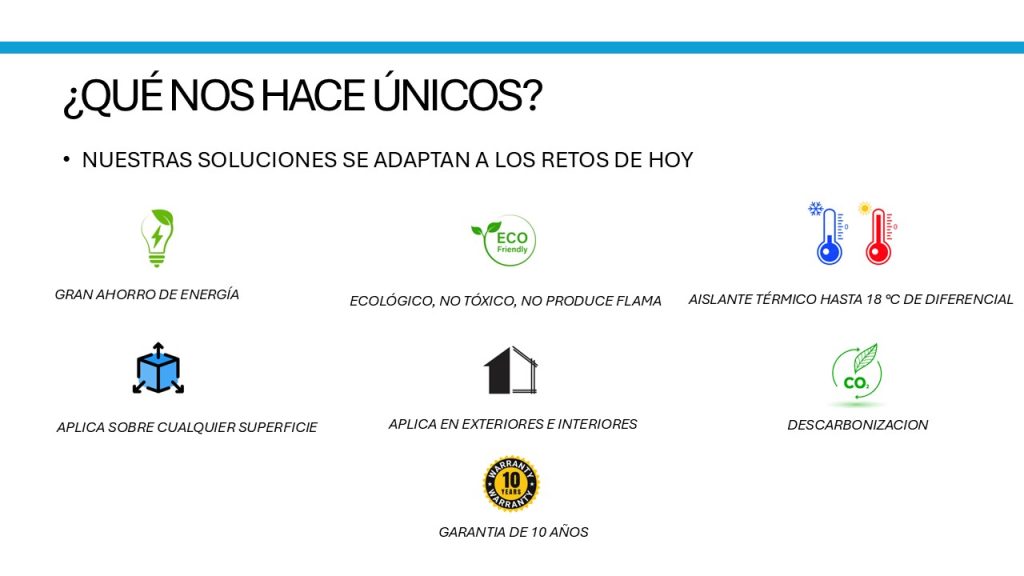 ¿QUÉ NOS HACE ÚNICOS?

• NUESTRAS SOLUCIONES SE ADAPTAN A LOS RETOS DE HOY

GRAN AHORRO DE ENERGÍA

ECO Friendly

ECOLÓGICO, NO TÓXICO, NO PRODUCE FLAMA

AISLANTE TÉRMICO HASTA 18 ºC DE DIFERENCIAL

APLICA SOBRE CUALQUIER SUPERFICIE

APLICA EN EXTERIORES E INTERIORES

$CO_2$

DESCARBONIZACION

WARRANTY 10 YEARS WARRANTY

GARANTIA DE 10 AÑOS